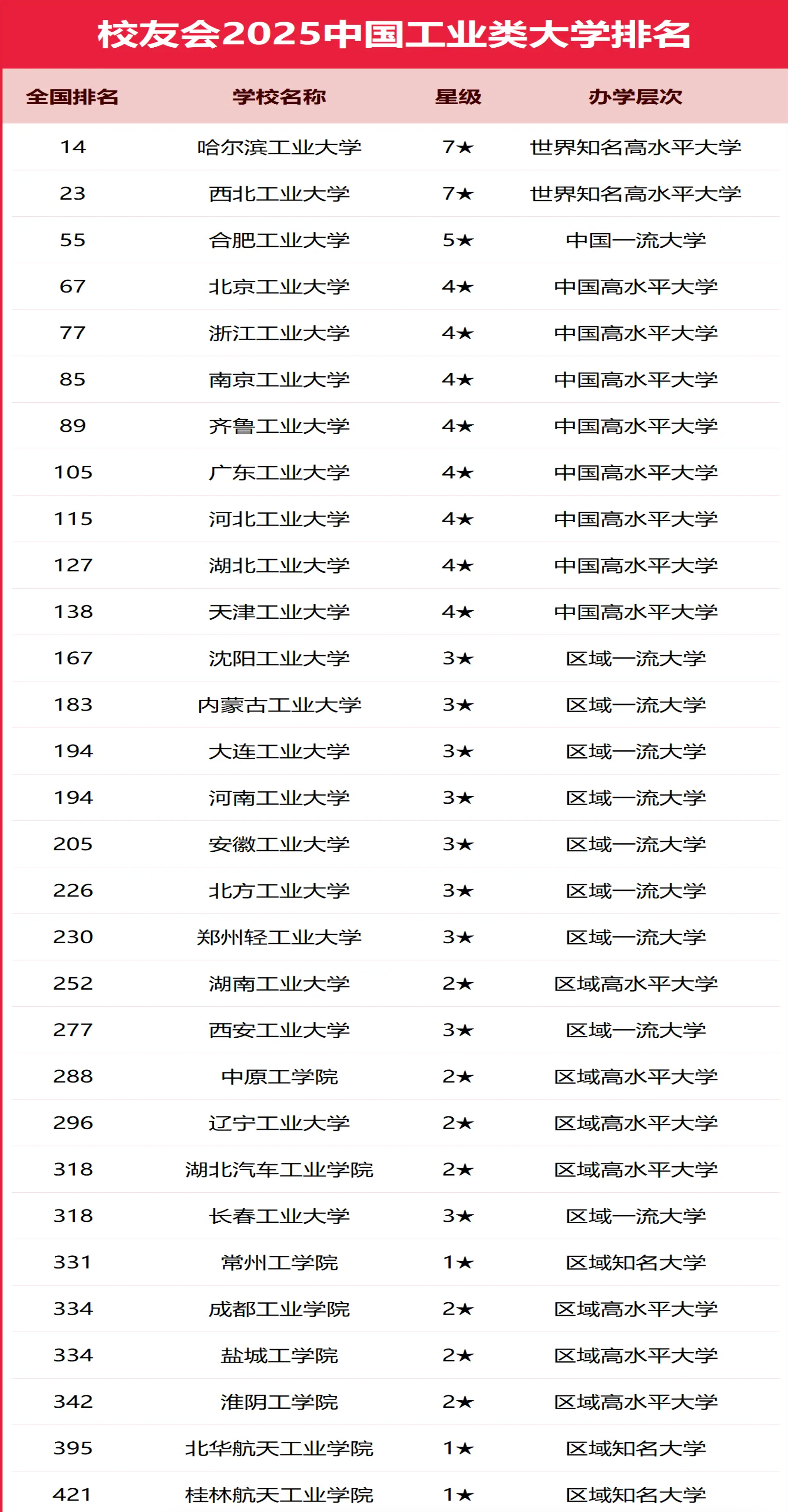 校友会2025中国工业类大学排名

| 全国排名 | 学校名称 | 星级 | 办学层次 |
|---|---|---|---|
| 14 | 哈尔滨工业大学 | 7★ | 世界知名高水平大学 |
| 23 | 西北工业大学 | 7★ | 世界知名高水平大学 |
| 55 | 合肥工业大学 | 5★ | 中国一流大学 |
| 67 | 北京工业大学 | 4★ | 中国高水平大学 |
| 77 | 浙江工业大学 | 4★ | 中国高水平大学 |
| 85 | 南京工业大学 | 4★ | 中国高水平大学 |
| 89 | 齐鲁工业大学 | 4★ | 中国高水平大学 |
| 105 | 广东工业大学 | 4★ | 中国高水平大学 |
| 115 | 河北工业大学 | 4★ | 中国高水平大学 |
| 127 | 湖北工业大学 | 4★ | 中国高水平大学 |
| 138 | 天津工业大学 | 4★ | 中国高水平大学 |
| 167 | 沈阳工业大学 | 3★ | 区域一流大学 |
| 183 | 内蒙古工业大学 | 3★ | 区域一流大学 |
| 194 | 大连工业大学 | 3★ | 区域一流大学 |
| 194 | 河南工业大学 | 3★ | 区域一流大学 |
| 205 | 安徽工业大学 | 3★ | 区域一流大学 |
| 226 | 北方工业大学 | 3★ | 区域一流大学 |
| 230 | 郑州轻工业大学 | 3★ | 区域一流大学 |
| 252 | 湖南工业大学 | 2★ | 区域高水平大学 |
| 277 | 西安工业大学 | 3★ | 区域一流大学 |
| 288 | 中原工学院 | 2★ | 区域高水平大学 |
| 296 | 辽宁工业大学 | 2★ | 区域高水平大学 |
| 318 | 湖北汽车工业学院 | 2★ | 区域高水平大学 |
| 318 | 长春工业大学 | 3★ | 区域一流大学 |
| 331 | 常州工学院 | 1★ | 区域知名大学 |
| 334 | 成都工业学院 | 2★ | 区域高水平大学 |
| 334 | 盐城工学院 | 2★ | 区域高水平大学 |
| 342 | 淮阴工学院 | 2★ | 区域高水平大学 |
| 395 | 北华航天工业学院 | 1★ | 区域知名大学 |
| 421 | 桂林航天工业学院 | 1★ | 区域知名大学 |